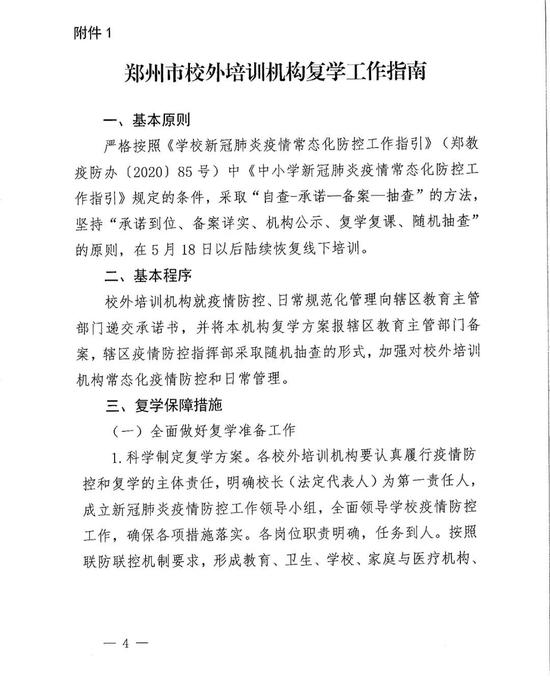 附件 1

郑州市校外培训机构复学工作指南

一、基本原则

严格按照《学校新冠肺炎疫情常态化防控工作指引》（郑教疫防办〔2020〕85 号）中《中小学新冠肺炎疫情常态化防控工作指引》规定的条件，采取“自查-承诺—备案—抽查”的方法，坚持“承诺到位、备案详实、机构公示、复学复课、随机抽查”的原则，在 5 月 18 日以后陆续恢复线下培训。

二、基本程序

校外培训机构就疫情防控、日常规范化管理向辖区教育主管部门递交承诺书，并将本机构复学方案报辖区教育主管部门备案，辖区疫情防控指挥部采取随机抽查的形式，加强对校外培训机构常态化疫情防控和日常管理。

三、复学保障措施

（一）全面做好复学准备工作

1. 科学制定复学方案。各校外培训机构要认真履行疫情防控和复学的主体责任，明确校长（法定代表人）为第一责任人，成立新冠肺炎疫情防控工作领导小组，全面领导学校疫情防控工作，确保各项措施落实。各岗位职责明确，任务到人。按照联防联控机制要求，形成教育、卫生、学校、家庭与医疗机构、

— 4 —